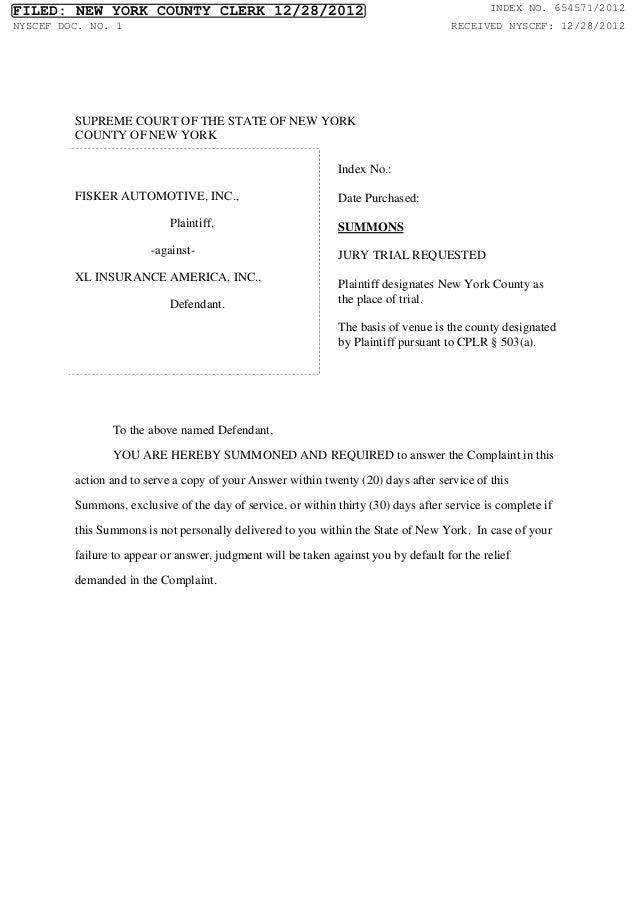 FILED: NEW YORK COUNTY CLERK 12/28/2012
INDEX NO. 654571/2012
NYSCEF DOC. NO. 1
RECEIVED NYSCEF: 12/28/2012

SUPREME COURT OF THE STATE OF NEW YORK
COUNTY OF NEW YORK

FISKER AUTOMOTIVE, INC.,

Plaintiff,

-against-

XL INSURANCE AMERICA, INC.,

Defendant.

Index No.:

Date Purchased:

SUMMONS

JURY TRIAL REQUESTED

Plaintiff designates New York County as the place of trial.

The basis of venue is the county designated by Plaintiff pursuant to CPLR § 503(a).

To the above named Defendant,

YOU ARE HEREBY SUMMONED AND REQUIRED to answer the Complaint in this action and to serve a copy of your Answer within twenty (20) days after service of this Summons, exclusive of the day of service, or within thirty (30) days after service is complete if this Summons is not personally delivered to you within the State of New York. In case of your failure to appear or answer, judgment will be taken against you by default for the relief demanded in the Complaint.